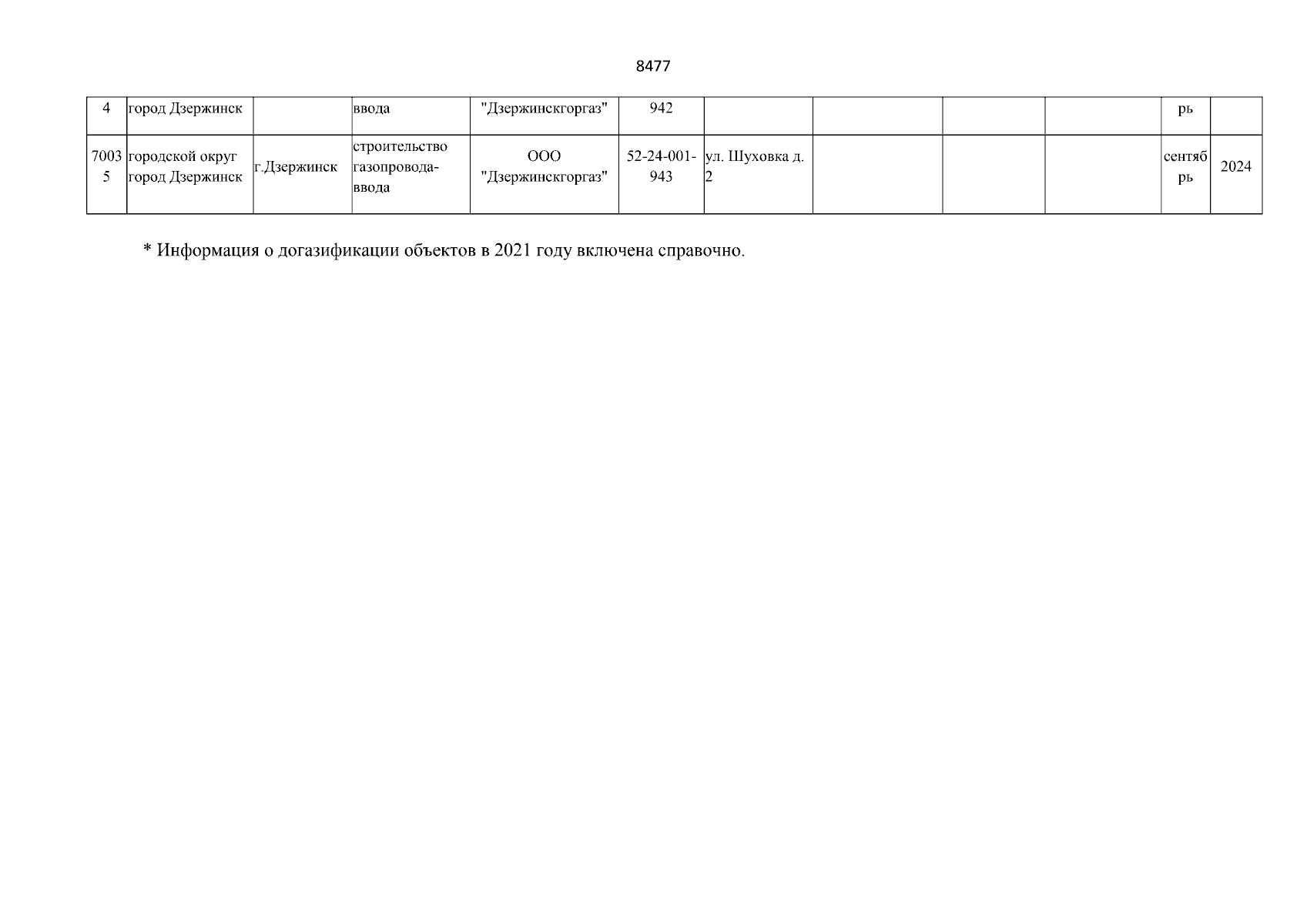 8477

| 4 | город Дзержинск |  | ввода | "Дзержинскгоргаз" | 942 |  |  |  |  | рь |  |
|---|---|---|---|---|---|---|---|---|---|---|---|
| 70035 | городской округ город Дзержинск | г.Дзержинск | строительство газопровода-ввода | ООО "Дзержинскгоргаз" | 52-24-001-943 | ул. Шуховка д. 2 |  |  |  | сентябрь | 2024 |

* Информация о догазификации объектов в 2021 году включена справочно.